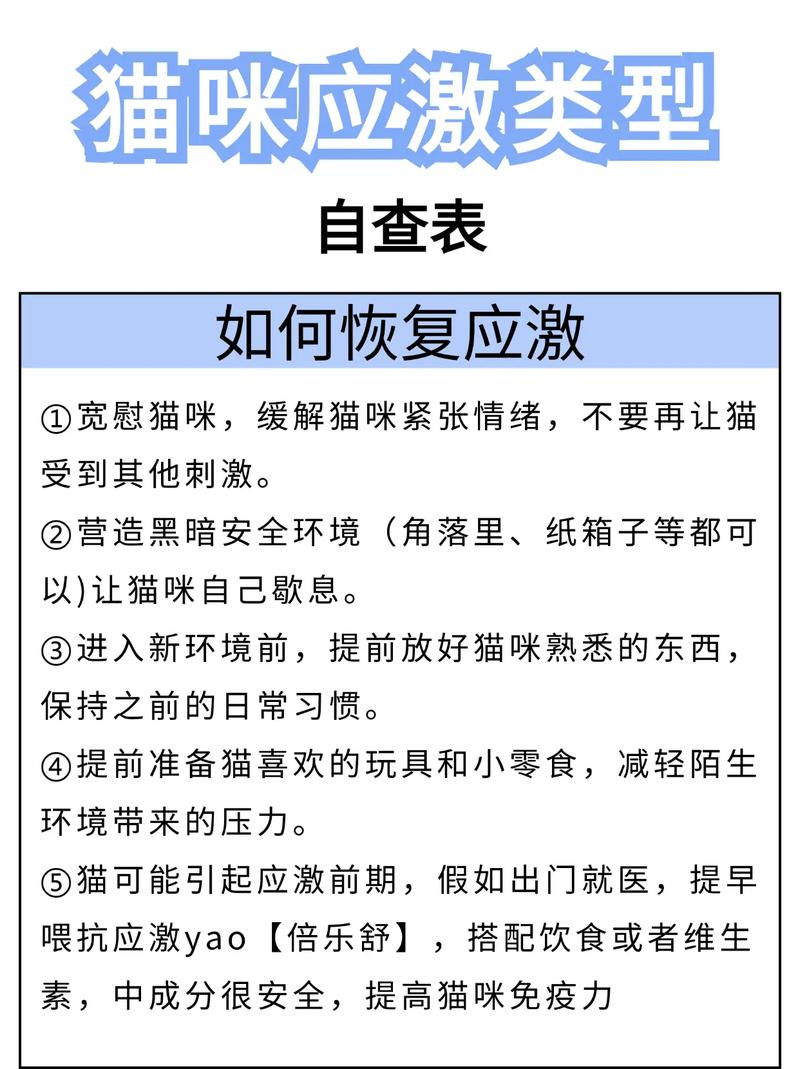 猫咪应激类型

自查表

如何恢复应激

①宽慰猫咪，缓解猫咪紧张情绪，不要再让猫受到其他刺激。

②营造黑暗安全环境（角落里、纸箱子等都可以)让猫咪自己歇息。

③进入新环境前，提前放好猫咪熟悉的东西，保持之前的日常习惯。

④提前准备猫喜欢的玩具和小零食，减轻陌生环境带来的压力。

⑤猫可能引起应激前期，假如出门就医，提早喂抗应激yao【倍乐舒】，搭配饮食或者维生素，中成分很安全，提高猫咪免疫力